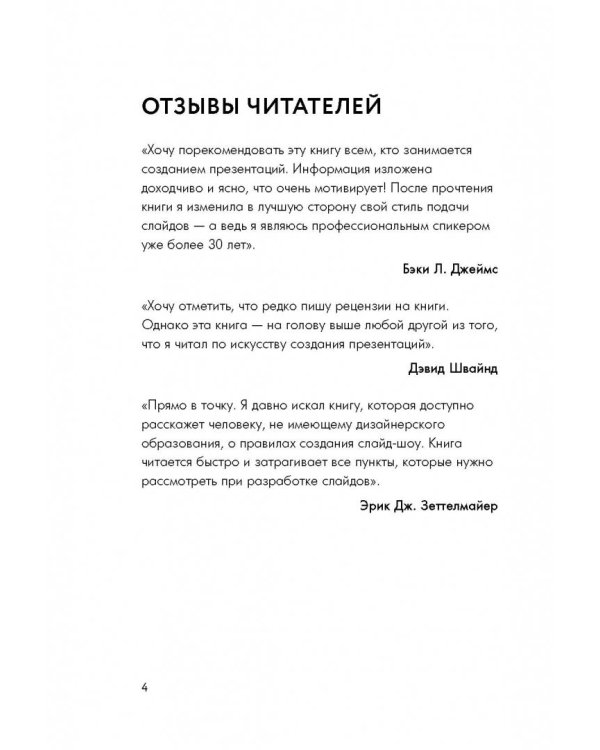 ОТЗЫВЫ ЧИТАТЕЛЕЙ

«Хочу порекомендовать эту книгу всем, кто занимается созданием презентаций. Информация изложена доходчиво и ясно, что очень мотивирует! После прочтения книги я изменила в лучшую сторону свой стиль подачи слайдов — а ведь я являюсь профессиональным спикером уже более 30 лет».

Бэки Л. Джеймс

«Хочу отметить, что редко пишу рецензии на книги. Однако эта книга — на голову выше любой другой из того, что я читал по искусству создания презентаций».

Дэвид Швайнд

«Прямо в точку. Я давно искал книгу, которая доступно расскажет человеку, не имеющему дизайнерского образования, о правилах создания слайд-шоу. Книга читается быстро и затрагивает все пункты, которые нужно рассмотреть при разработке слайдов».

Эрик Дж. Зеттелмайер

4